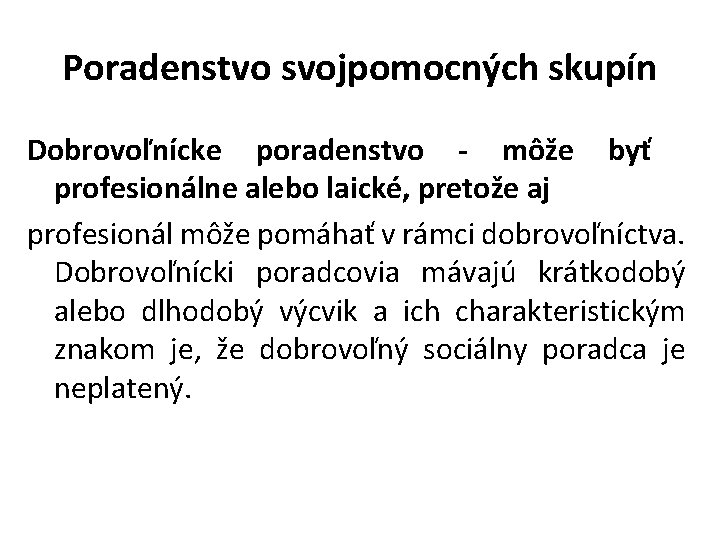 Poradenstvo svojpomocných skupín

Dobrovoľnícke poradenstvo - môže byť profesionálne alebo laické, pretože aj

profesionál môže pomáhať v rámci dobrovoľníctva. Dobrovoľnícki poradcovia mávajú krátkodobý alebo dlhodobý výcvik a ich charakteristickým znakom je, že dobrovoľný sociálny poradca je neplatený.